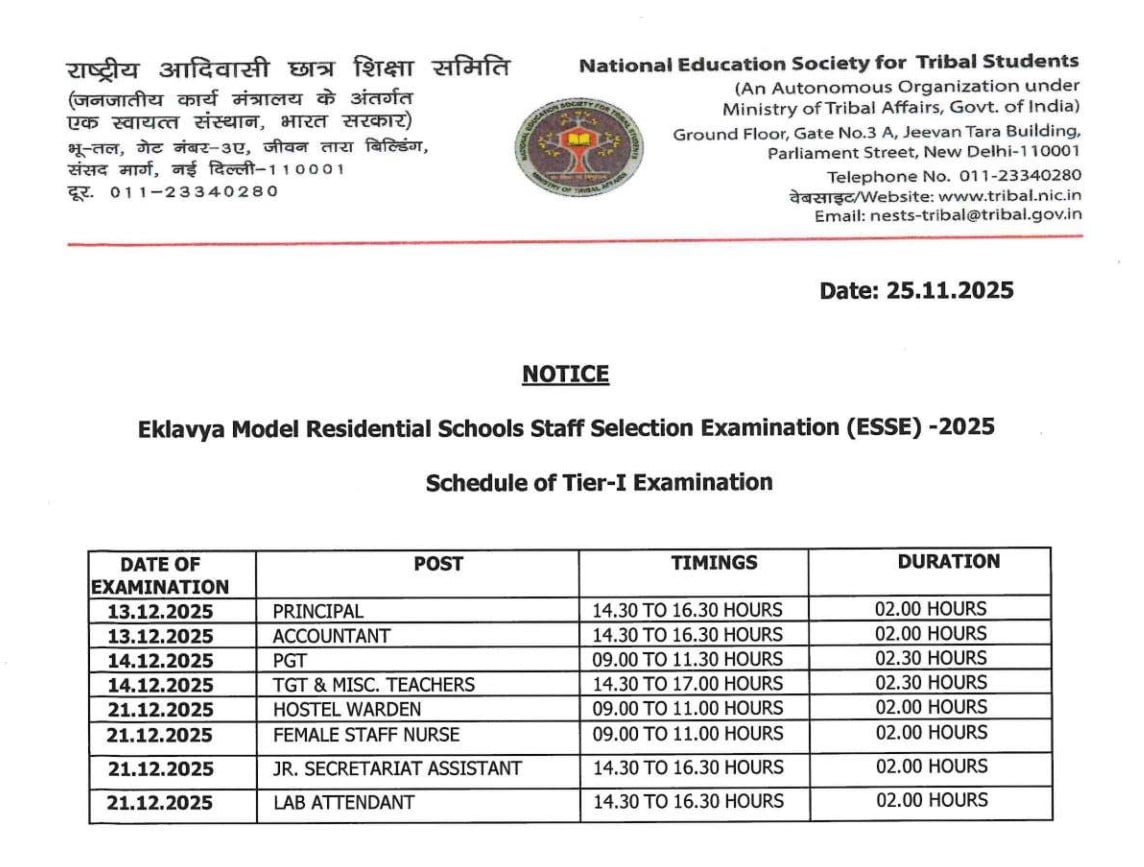 राष्ट्रीय आदिवासी छात्र शिक्षा समिति
(जनजातीय कार्य मंत्रालय के अंतर्गत एक स्वायत्त संस्थान, भारत सरकार)
भू-तल, गेट नंबर-3ए, जीवन तारा बिल्डिंग, संसद मार्ग, नई दिल्ली-110001
दूर. 011-23340280

NATIONAL EDUCATION SOCIETY FOR TRIBAL STUDENTS
MINISTRY OF TRIBAL AFFAIRS

National Education Society for Tribal Students
(An Autonomous Organization under Ministry of Tribal Affairs, Govt. of India)
Ground Floor, Gate No.3 A, Jeevan Tara Building, Parliament Street, New Delhi-110001
Telephone No. 011-23340280
वेबसाइट/Website: www.tribal.nic.in
Email: nests-tribal@tribal.gov.in

Date: 25.11.2025

NOTICE

Eklavya Model Residential Schools Staff Selection Examination (ESSE) -2025

Schedule of Tier-I Examination

| DATE OF EXAMINATION | POST | TIMINGS | DURATION |
|---|---|---|---|
| 13.12.2025 | PRINCIPAL | 14.30 TO 16.30 HOURS | 02.00 HOURS |
| 13.12.2025 | ACCOUNTANT | 14.30 TO 16.30 HOURS | 02.00 HOURS |
| 14.12.2025 | PGT | 09.00 TO 11.30 HOURS | 02.30 HOURS |
| 14.12.2025 | TGT & MISC. TEACHERS | 14.30 TO 17.00 HOURS | 02.30 HOURS |
| 21.12.2025 | HOSTEL WARDEN | 09.00 TO 11.00 HOURS | 02.00 HOURS |
| 21.12.2025 | FEMALE STAFF NURSE | 09.00 TO 11.00 HOURS | 02.00 HOURS |
| 21.12.2025 | JR. SECRETARIAT ASSISTANT | 14.30 TO 16.30 HOURS | 02.00 HOURS |
| 21.12.2025 | LAB ATTENDANT | 14.30 TO 16.30 HOURS | 02.00 HOURS |